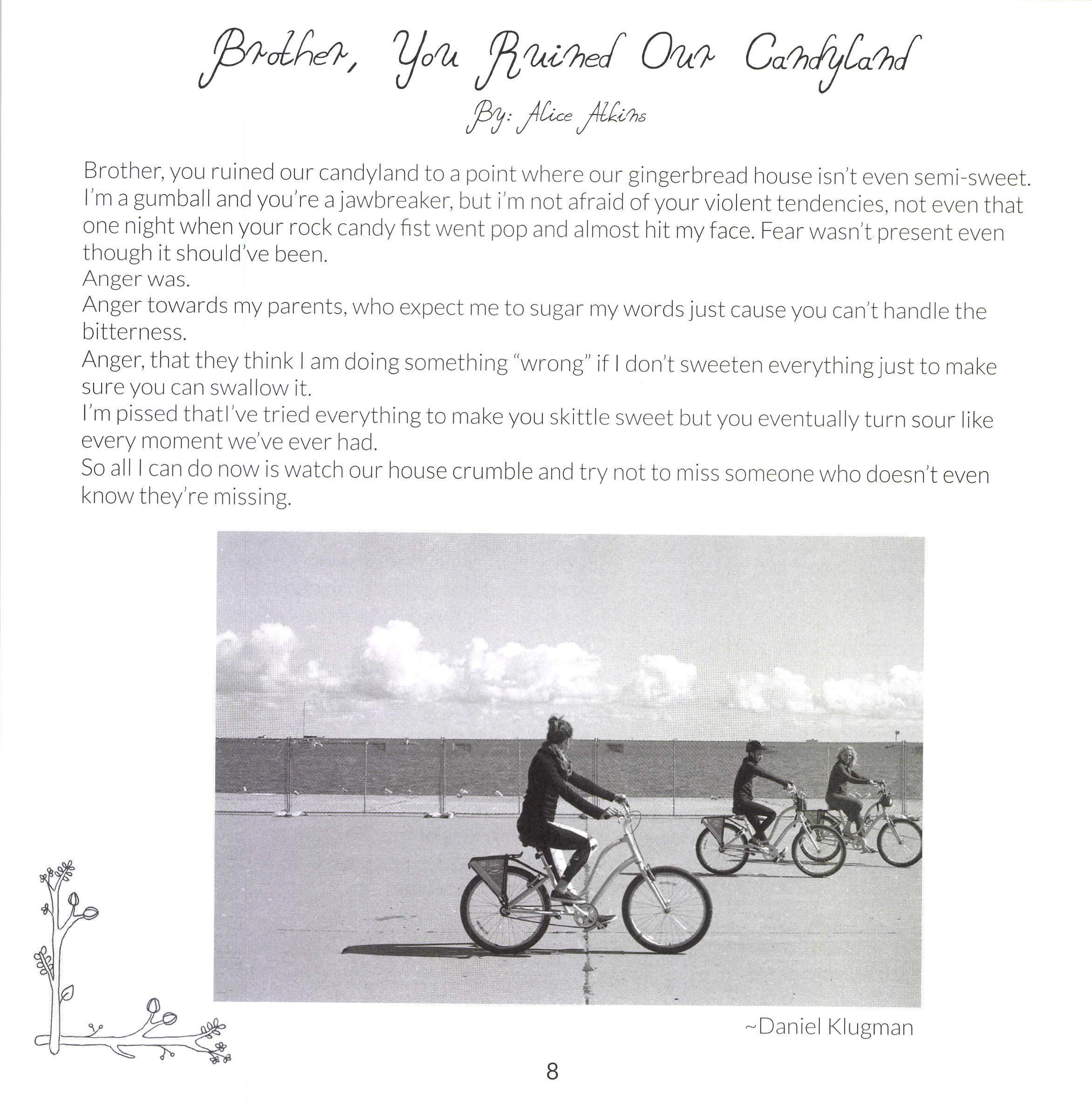 Brother, You Ruined Our Candyland
By: Alice Atkins

Brother, you ruined our candyland to a point where our gingerbread house isn't even semi-sweet. I'm a gumball and you're a jawbreaker, but i'm not afraid of your violent tendencies, not even that one night when your rock candy fist went pop and almost hit my face. Fear wasn't present even though it should've been.
Anger was.
Anger towards my parents, who expect me to sugar my words just cause you can't handle the bitterness.
Anger, that they think I am doing something "wrong" if I don't sweeten everything just to make sure you can swallow it.
I'm pissed thatI've tried everything to make you skittle sweet but you eventually turn sour like every moment we've ever had.
So all I can do now is watch our house crumble and try not to miss someone who doesn't even know they're missing.

~Daniel Klugman

8